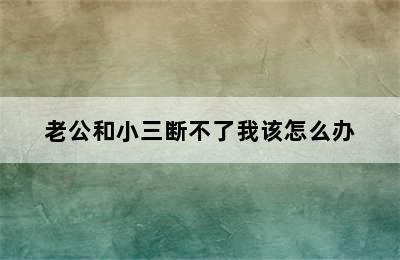 老公和小三断不了我该怎么办